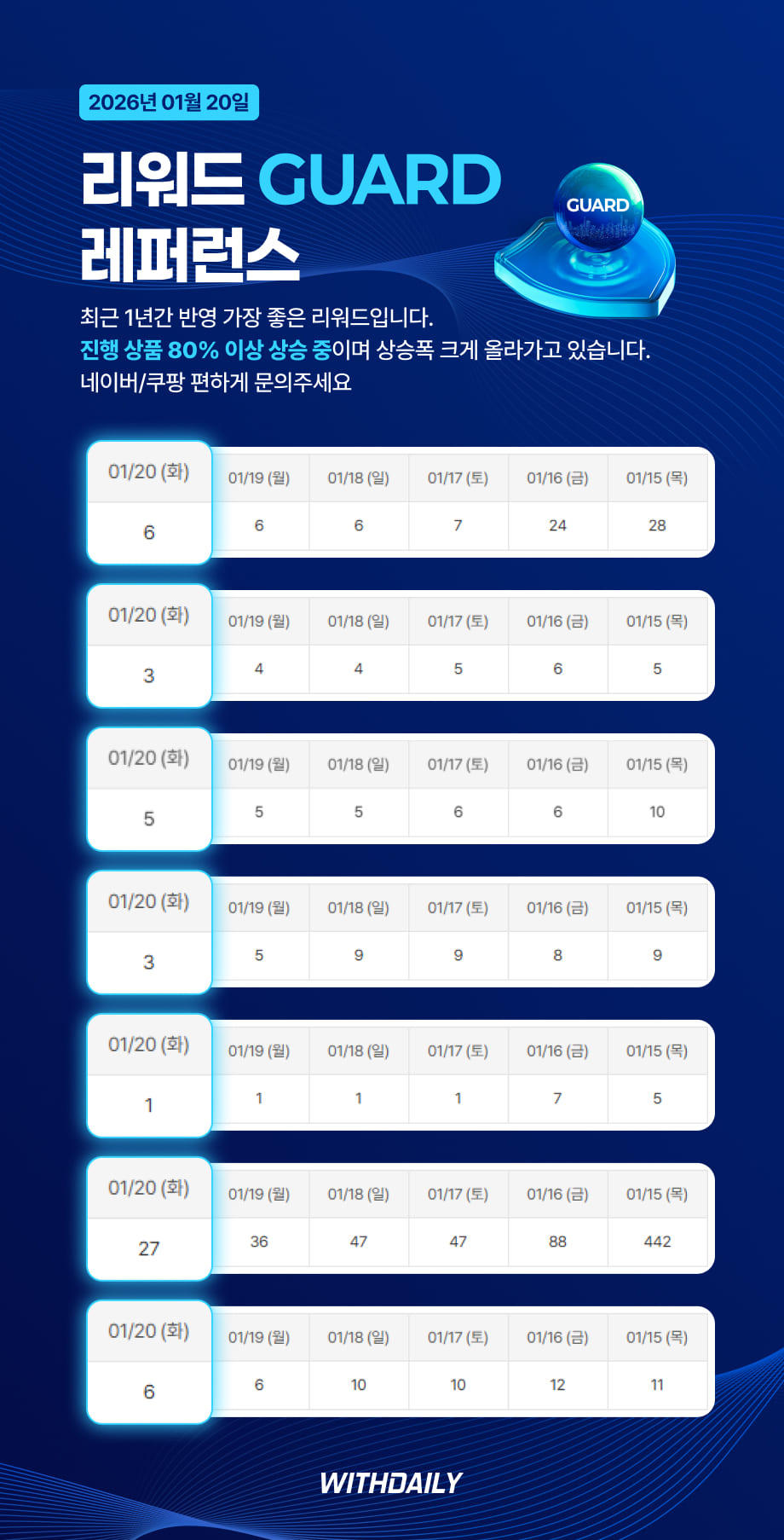 2026년 01월 20일

리워드 GUARD
레퍼런스

GUARD

최근 1년간 반영 가장 좋은 리워드입니다.
진행 상품 80% 이상 상승 중이며 상승폭 크게 올라가고 있습니다.
네이버/쿠팡 편하게 문의주세요

| 01/20 (화) | 01/19 (월) | 01/18 (일) | 01/17 (토) | 01/16 (금) | 01/15 (목) |
|---|---|---|---|---|---|
| 6 | 6 | 6 | 7 | 24 | 28 |

| 01/20 (화) | 01/19 (월) | 01/18 (일) | 01/17 (토) | 01/16 (금) | 01/15 (목) |
|---|---|---|---|---|---|
| 3 | 4 | 4 | 5 | 6 | 5 |

| 01/20 (화) | 01/19 (월) | 01/18 (일) | 01/17 (토) | 01/16 (금) | 01/15 (목) |
|---|---|---|---|---|---|
| 5 | 5 | 5 | 6 | 6 | 10 |

| 01/20 (화) | 01/19 (월) | 01/18 (일) | 01/17 (토) | 01/16 (금) | 01/15 (목) |
|---|---|---|---|---|---|
| 3 | 5 | 9 | 9 | 8 | 9 |

| 01/20 (화) | 01/19 (월) | 01/18 (일) | 01/17 (토) | 01/16 (금) | 01/15 (목) |
|---|---|---|---|---|---|
| 1 | 1 | 1 | 1 | 7 | 5 |

| 01/20 (화) | 01/19 (월) | 01/18 (일) | 01/17 (토) | 01/16 (금) | 01/15 (목) |
|---|---|---|---|---|---|
| 27 | 36 | 47 | 47 | 88 | 442 |

| 01/20 (화) | 01/19 (월) | 01/18 (일) | 01/17 (토) | 01/16 (금) | 01/15 (목) |
|---|---|---|---|---|---|
| 6 | 6 | 10 | 10 | 12 | 11 |

WITHDAILY